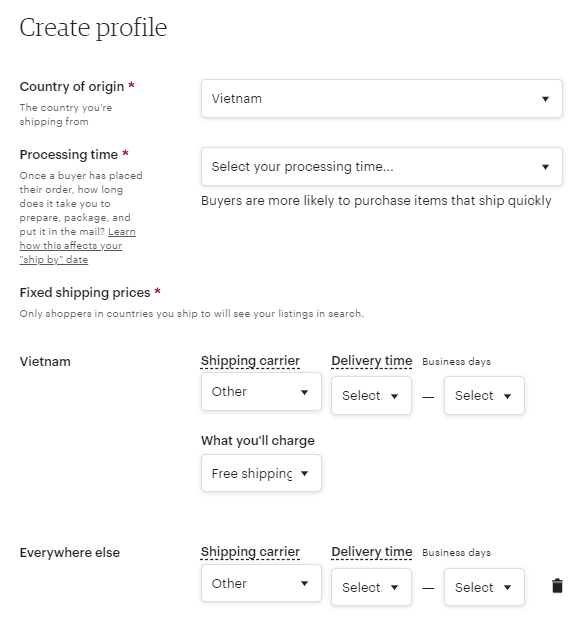 Create profile

Country of origin *
The country you're shipping from

Vietnam

Processing time *
Once a buyer has placed their order, how long does it take you to prepare, package, and put it in the mail? Learn how this affects your "ship by" date

Select your processing time...

Buyers are more likely to purchase items that ship quickly

Fixed shipping prices *
Only shoppers in countries you ship to will see your listings in search.

Vietnam

Shipping carrier
Other

Delivery time Business days
Select. — Select.

What you'll charge
Free shipping

Everywhere else

Shipping carrier
Other

Delivery time Business days
Select. — Select.